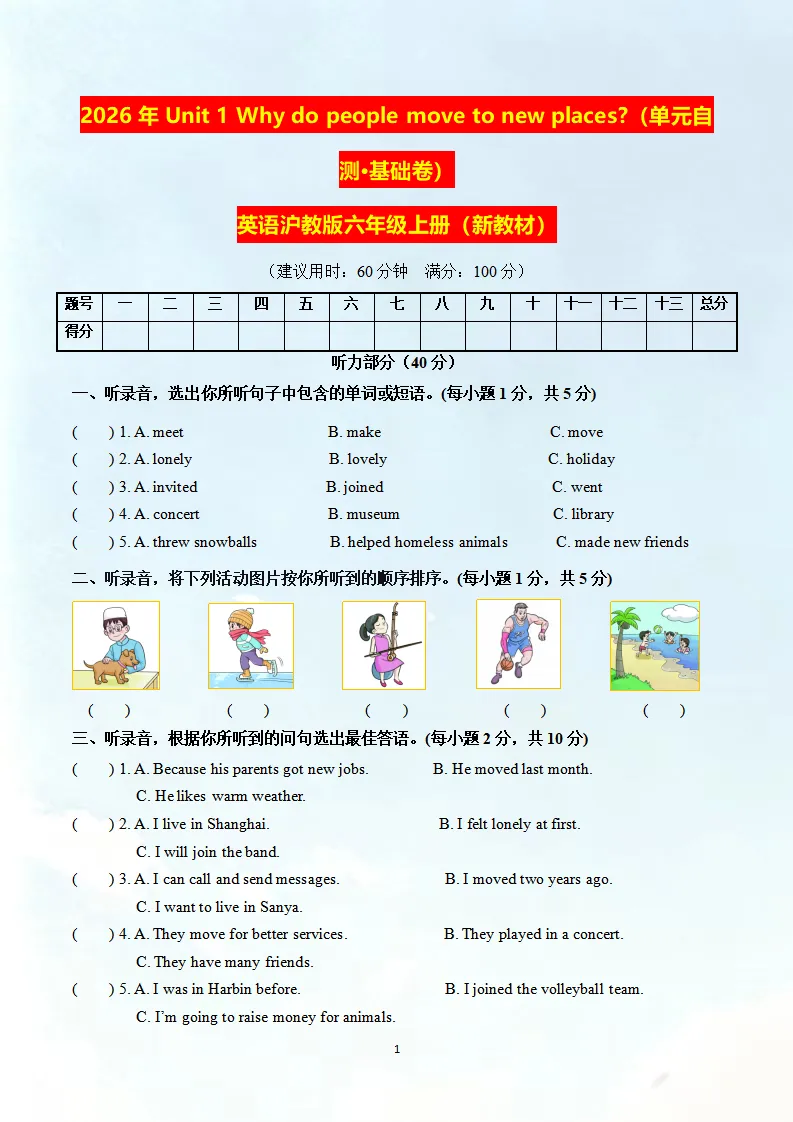 2026 年 Unit 1 Why do people move to new places?（单元自测·基础卷）

英语沪教版六年级上册（新教材）

（建议用时：60 分钟 满分：100 分）

| 题号 | 一 | 二 | 三 | 四 | 五 | 六 | 七 | 八 | 九 | 十 | 十一 | 十二 | 十三 | 总分 |
|---|---|---|---|---|---|---|---|---|---|---|---|---|---|---|
| 得分 | | | | | | | | | | | | | | |

听力部分（40 分）

一、听录音，选出你所听句子中包含的单词或短语。(每小题 1 分，共 5 分)

( ) 1. A. meet B. make C. move
( ) 2. A. lonely B. lovely C. holiday
( ) 3. A. invited B. joined C. went
( ) 4. A. concert B. museum C. library
( ) 5. A. threw snowballs B. helped homeless animals C. made new friends

二、听录音，将下列活动图片按你所听到的顺序排序。(每小题 1 分，共 5 分)

( ) ( ) ( ) ( ) ( )

三、听录音，根据你所听到的问句选出最佳答语。(每小题 2 分，共 10 分)

( ) 1. A. Because his parents got new jobs. B. He moved last month. C. He likes warm weather.
( ) 2. A. I live in Shanghai. B. I felt lonely at first. C. I will join the band.
( ) 3. A. I can call and send messages. B. I moved two years ago. C. I want to live in Sanya.
( ) 4. A. They move for better services. B. They played in a concert. C. They have many friends.
( ) 5. A. I was in Harbin before. B. I joined the volleyball team. C. I'm going to raise money for animals.

1